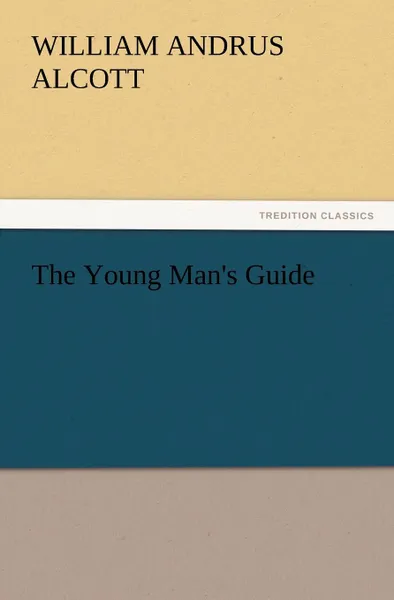 WILLIAM ANDRUS ALCOTT

TREDITION CLASSICS

The Young Man's Guide